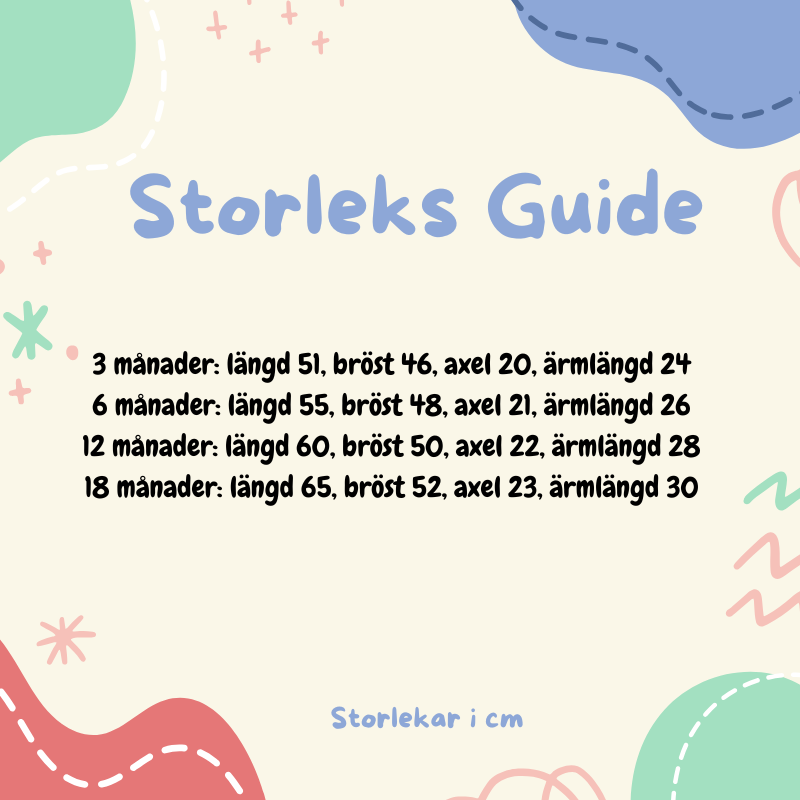 Storleks Guide

3 månader: längd 51, bröst 46, axel 20, ärmlängd 24
6 månader: längd 55, bröst 48, axel 21, ärmlängd 26
12 månader: längd 60, bröst 50, axel 22, ärmlängd 28
18 månader: längd 65, bröst 52, axel 23, ärmlängd 30

Storlekar i cm